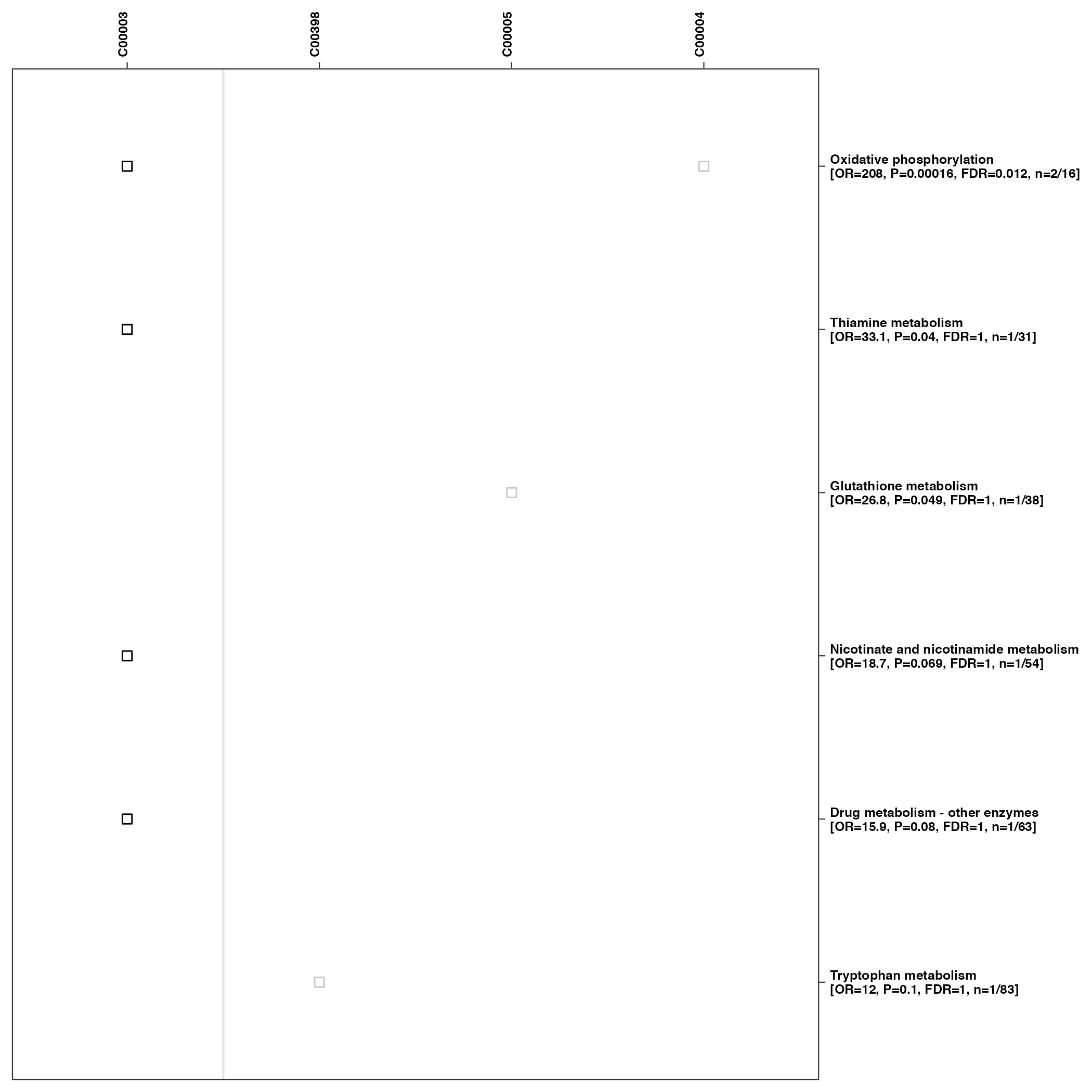 C00003

C00398

C00005

C00004

Oxidative phosphorylation
[OR=208, P=0.00016, FDR=0.012, n=2/16]

Thiamine metabolism
[OR=33.1, P=0.04, FDR=1, n=1/31]

Glutathione metabolism
[OR=26.8, P=0.049, FDR=1, n=1/38]

Nicotinate and nicotinamide metabolism
[OR=18.7, P=0.069, FDR=1, n=1/54]

Drug metabolism - other enzymes
[OR=15.9, P=0.08, FDR=1, n=1/63]

Tryptophan metabolism
[OR=12, P=0.1, FDR=1, n=1/83]